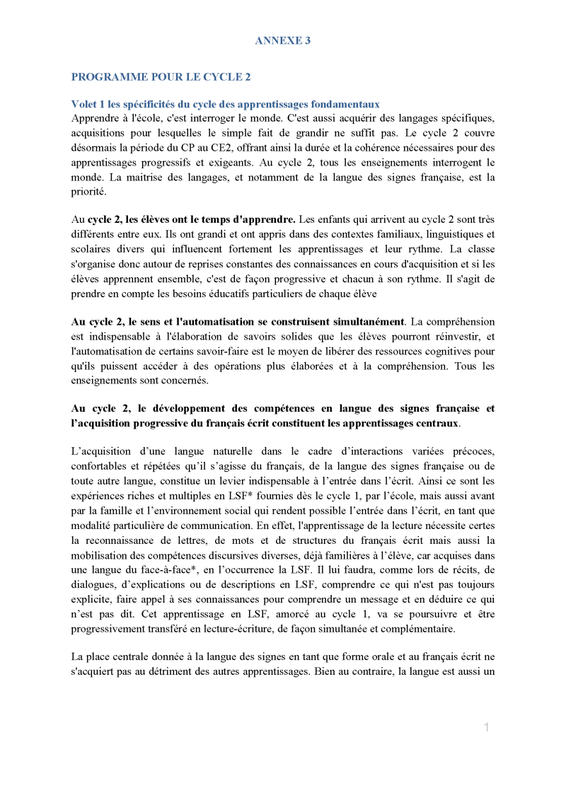 ANNEXE 3

PROGRAMME POUR LE CYCLE 2

Volet 1 les spécificités du cycle des apprentissages fondamentaux
Apprendre à l'école, c'est interroger le monde. C'est aussi acquérir des langages spécifiques, acquisitions pour lesquelles le simple fait de grandir ne suffit pas. Le cycle 2 couvre désormais la période du CP au CE2, offrant ainsi la durée et la cohérence nécessaires pour des apprentissages progressifs et exigeants. Au cycle 2, tous les enseignements interrogent le monde. La maitrise des langages, et notamment de la langue des signes française, est la priorité.

Au cycle 2, les élèves ont le temps d'apprendre. Les enfants qui arrivent au cycle 2 sont très différents entre eux. Ils ont grandi et ont appris dans des contextes familiaux, linguistiques et scolaires divers qui influencent fortement les apprentissages et leur rythme. La classe s'organise donc autour de reprises constantes des connaissances en cours d'acquisition et si les élèves apprennent ensemble, c'est de façon progressive et chacun à son rythme. Il s'agit de prendre en compte les besoins éducatifs particuliers de chaque élève

Au cycle 2, le sens et l'automatisation se construisent simultanément. La compréhension est indispensable à l'élaboration de savoirs solides que les élèves pourront réinvestir, et l'automatisation de certains savoir-faire est le moyen de libérer des ressources cognitives pour qu'ils puissent accéder à des opérations plus élaborées et à la compréhension. Tous les enseignements sont concernés.

Au cycle 2, le développement des compétences en langue des signes française et l'acquisition progressive du français écrit constituent les apprentissages centraux.

L'acquisition d'une langue naturelle dans le cadre d'interactions variées précoces, confortables et répétées qu'il s'agisse du français, de la langue des signes française ou de toute autre langue, constitue un levier indispensable à l'entrée dans l'écrit. Ainsi ce sont les expériences riches et multiples en LSF* fournies dès le cycle 1, par l'école, mais aussi avant par la famille et l'environnement social qui rendent possible l'entrée dans l'écrit, en tant que modalité particulière de communication. En effet, l'apprentissage de la lecture nécessite certes la reconnaissance de lettres, de mots et de structures du français écrit mais aussi la mobilisation des compétences discursives diverses, déjà familières à l'élève, car acquises dans une langue du face-à-face*, en l'occurrence la LSF. Il lui faudra, comme lors de récits, de dialogues, d'explications ou de descriptions en LSF, comprendre ce qui n'est pas toujours explicite, faire appel à ses connaissances pour comprendre un message et en déduire ce qui n'est pas dit. Cet apprentissage en LSF, amorcé au cycle 1, va se poursuivre et être progressivement transféré en lecture-écriture, de façon simultanée et complémentaire.

La place centrale donnée à la langue des signes en tant que forme orale et au français écrit ne s'acquiert pas au détriment des autres apprentissages. Bien au contraire, la langue est aussi un

1